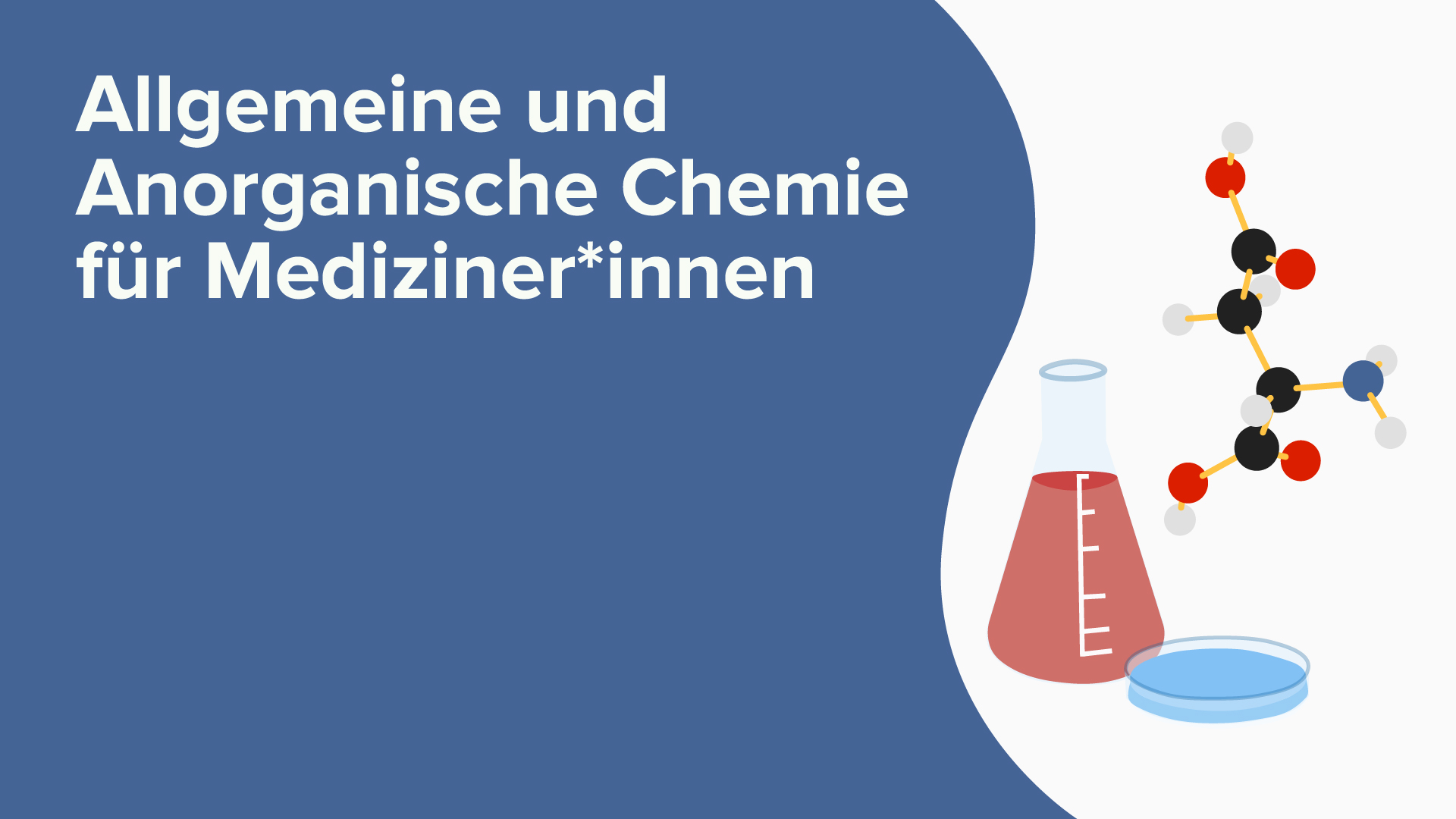 Allgemeine und Anorganische Chemie für Mediziner*innen